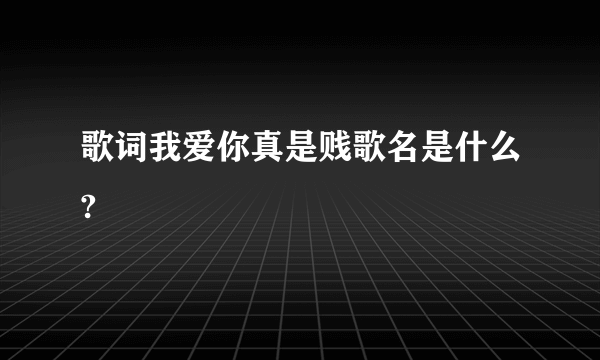 歌词我爱你真是贱歌名是什么?